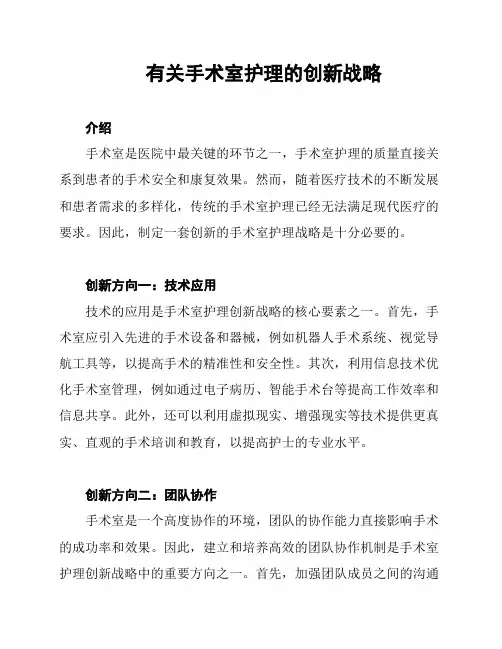 有关手术室护理的创新战略

介绍

手术室是医院中最关键的环节之一，手术室护理的质量直接关系到患者的手术安全和康复效果。然而，随着医疗技术的不断发展和患者需求的多样化，传统的手术室护理已经无法满足现代医疗的要求。因此，制定一套创新的手术室护理战略是十分必要的。

创新方向一：技术应用

技术的应用是手术室护理创新战略的核心要素之一。首先，手术室应引入先进的手术设备和器械，例如机器人手术系统、视觉导航工具等，以提高手术的精准性和安全性。其次，利用信息技术优化手术室管理，例如通过电子病历、智能手术台等提高工作效率和信息共享。此外，还可以利用虚拟现实、增强现实等技术提供更真实、直观的手术培训和教育，以提高护士的专业水平。

创新方向二：团队协作

手术室是一个高度协作的环境，团队的协作能力直接影响手术的成功率和效果。因此，建立和培养高效的团队协作机制是手术室护理创新战略中的重要方向之一。首先，加强团队成员之间的沟通